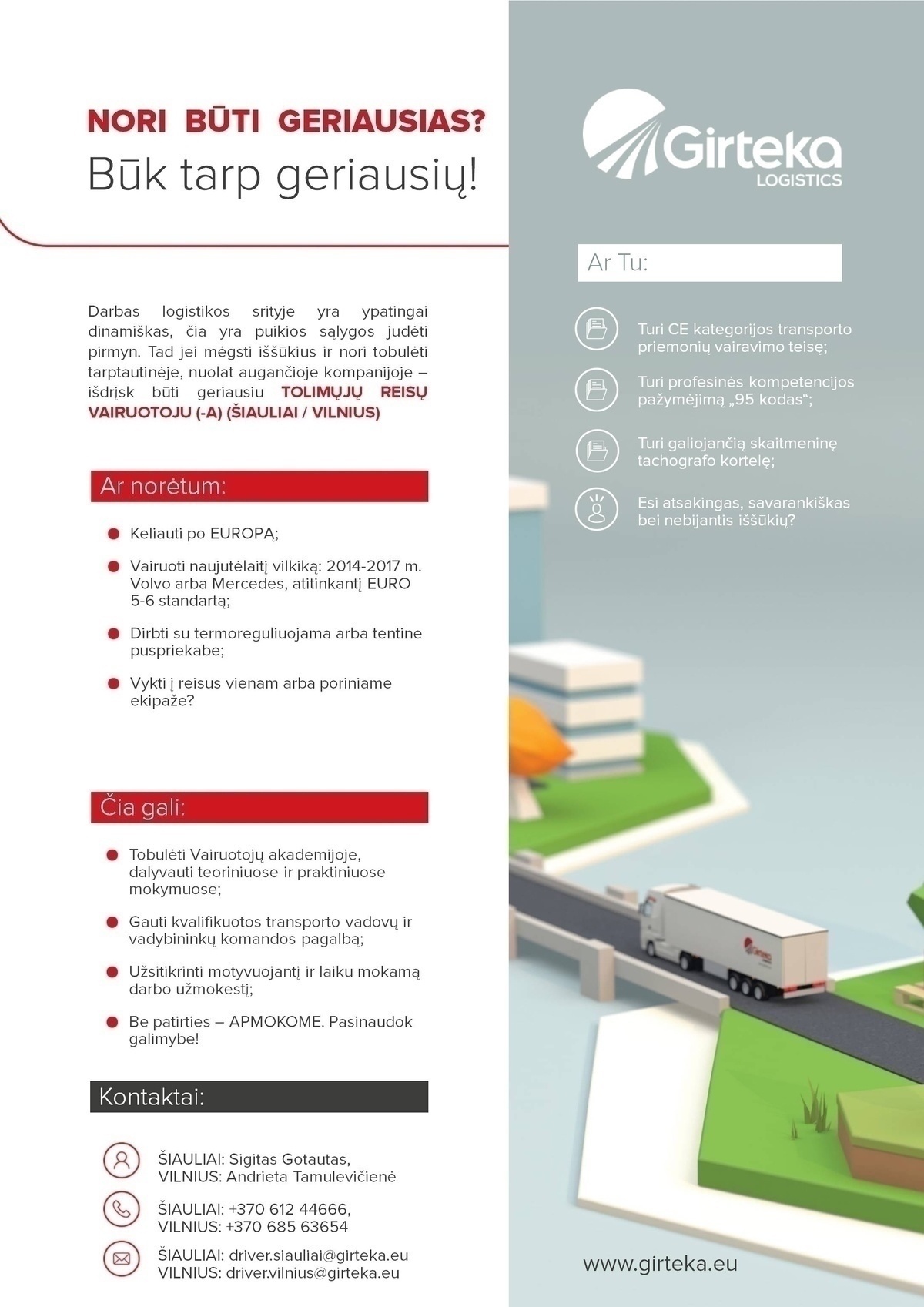 NORI BŪTI GERIAUSIAS?
Būk tarp geriausių!

Darbas logistikos srityje yra ypatingai dinamiškas, čia yra puikios sąlygos judėti pirmyn. Tad jei mėgsti iššūkius ir nori tobulėti tarptautinėje, nuolat augančioje kompanijoje – išdrįsk būti geriausiu TOLIMŲJŲ REISŲ VAIRUOTOJU (-A) (ŠIAULIAI / VILNIUS)

Ar norėtum:

• Keliauti po EUROPĄ;

• Vairuoti naujutėlaitį vilkiką: 2014-2017 m. Volvo arba Mercedes, atitinkantį EURO 5-6 standartą;

• Dirbti su termoreguliuojama arba tentine puspriekabe;

• Vykti į reisus vienam arba poriniame ekipaže?

Čia gali:

• Tobulėti Vairuotojų akademijoje, dalyvauti teoriniuose ir praktiniuose mokymuose;

• Gauti kvalifikuotos transporto vadovų ir vadybininkų komandos pagalbą;

• Užsitikrinti motyvuojantį ir laiku mokamą darbo užmokestį;

• Be patirties – APMOKOME. Pasinaudok galimybe!

Kontaktai:

ŠIAULIAI: Sigitas Gotautas,
VILNIUS: Andrieta Tamulevičienė

ŠIAULIAI: +370 612 44666,
VILNIUS: +370 685 63654

ŠIAULIAI: driver.siauliai@girteka.eu
VILNIUS: driver.vilnius@girteka.eu

Girteka
LOGISTICS

Ar Tu:

Turi CE kategorijos transporto priemonių vairavimo teisę;

Turi profesinės kompetencijos pažymėjimą „95 kodas“;

Turi galiojančią skaitmeninę tachografo kortelę;

Esi atsakingas, savarankiškas bei nebijantis iššūkių?

www.girteka.eu